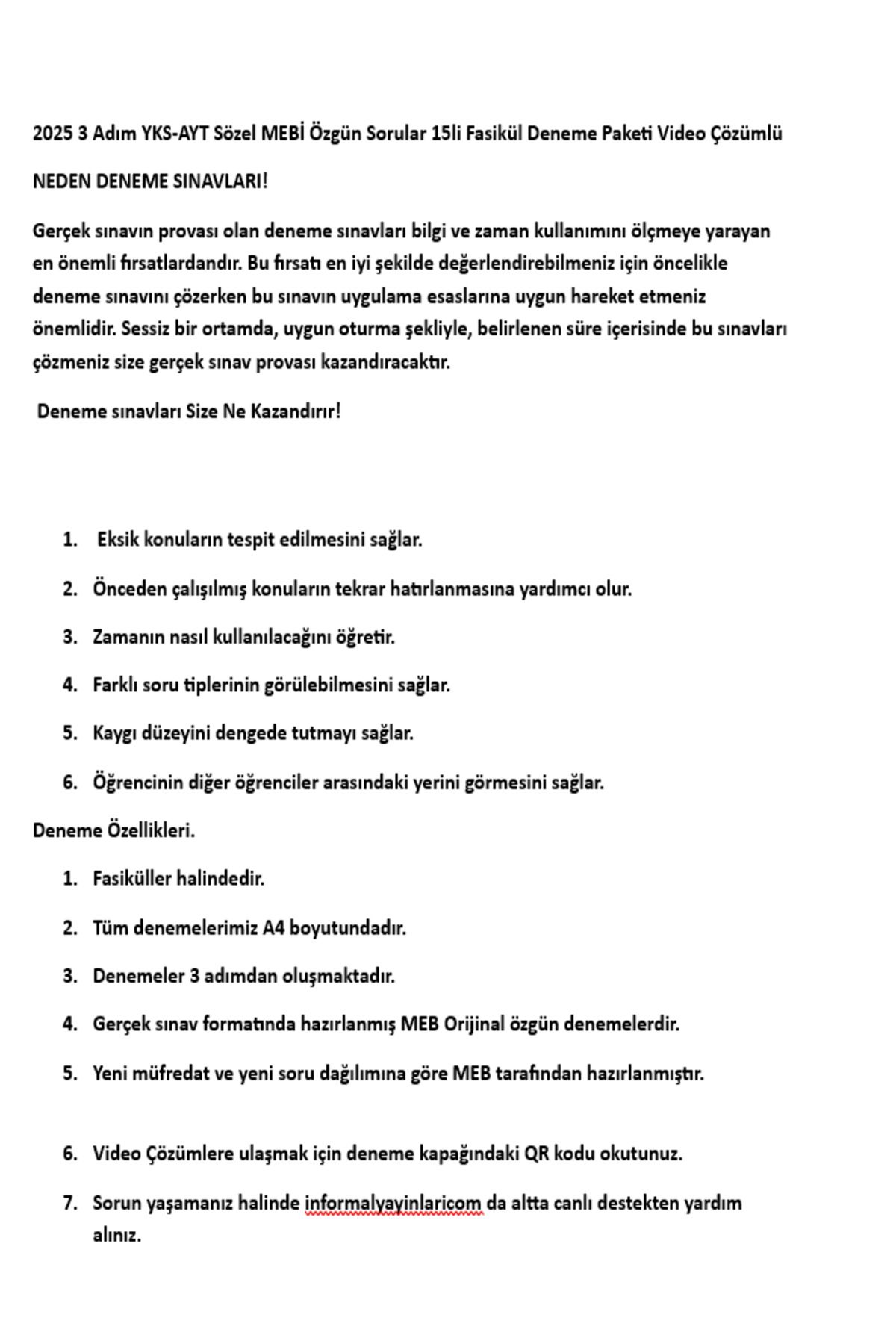 2025 3 Adım YKS-AYT Sözel MEBİ Özgün Sorular 15li Fasikül Deneme Paketi Video Çözümlü

NEDEN DENEME SINAVLARI!

Gerçek sınavın provası olan deneme sınavları bilgi ve zaman kullanımını ölçmeye yarayan en önemli fırsatlardandır. Bu fırsatı en iyi şekilde değerlendirebilmeniz için öncelikle deneme sınavını çözerken bu sınavın uygulama esaslarına uygun hareket etmeniz önemlidir. Sessiz bir ortamda, uygun oturma şekliyle, belirlenen süre içerisinde bu sınavları çözmeniz size gerçek sınav provası kazandıracaktır.

Deneme sınavları Size Ne Kazandırır!

1. Eksik konuların tespit edilmesini sağlar.
2. Önceden çalışılmış konuların tekrar hatırlanmasına yardımcı olur.
3. Zamanın nasıl kullanılacağını öğretir.
4. Farklı soru tiplerinin görülebilmesini sağlar.
5. Kaygı düzeyini dengede tutmayı sağlar.
6. Öğrencinin diğer öğrenciler arasındaki yerini görmesini sağlar.

Deneme Özellikleri.

1. Fasiküller halindedir.
2. Tüm denemelerimiz A4 boyutundadır.
3. Denemeler 3 adımdan oluşmaktadır.
4. Gerçek sınav formatında hazırlanmış MEB Orijinal özgün denemelerdir.
5. Yeni müfredat ve yeni soru dağılımına göre MEB tarafından hazırlanmıştır.

6. Video Çözümlere ulaşmak için deneme kapağındaki QR kodu okutunuz.
7. Sorun yaşamanız halinde informalyayinlaricom da altta canlı destekten yardım alınız.